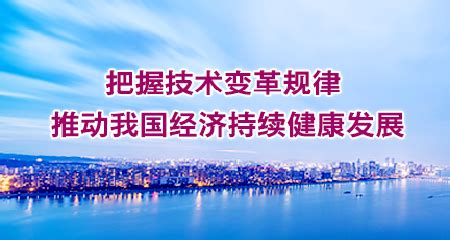 把握技术变革规律
推动我国经济持续健康发展